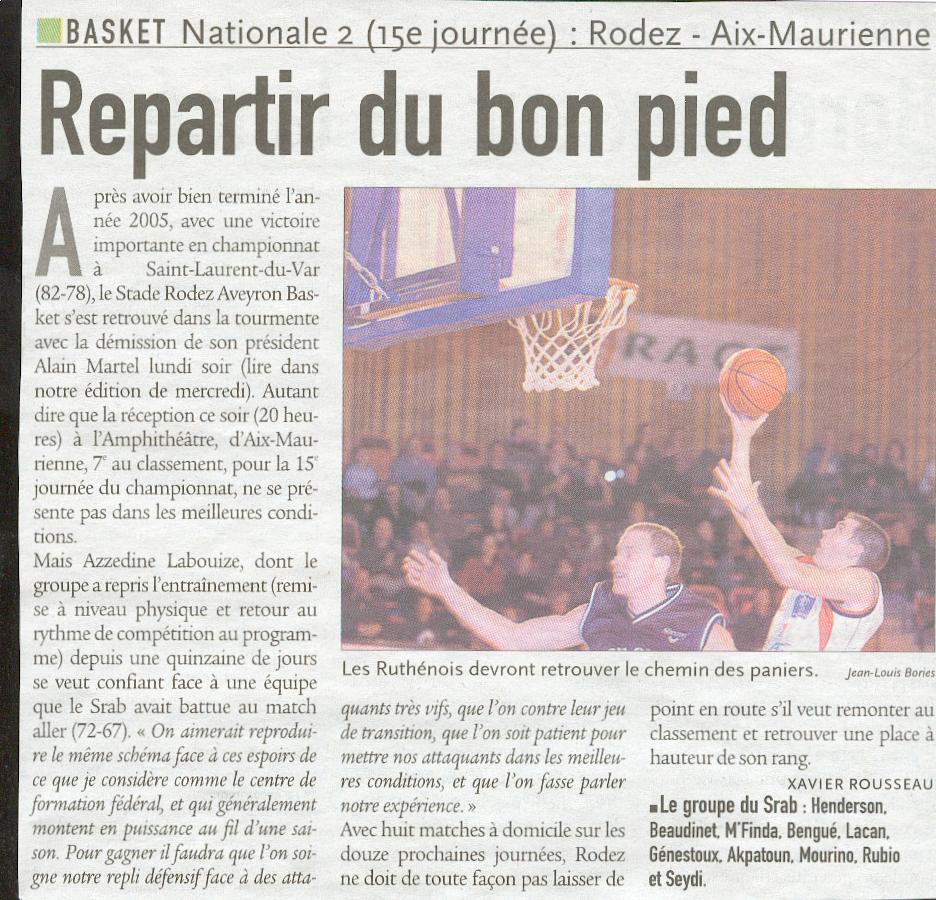 BASKET Nationale 2 (15e journée) : Rodez - Aix-Maurienne

Repartir du bon pied

Après avoir bien terminé l'année 2005, avec une victoire importante en championnat à Saint-Laurent-du-Var (82-78), le Stade Rodez Aveyron Basket s'est retrouvé dans la tourmente avec la démission de son président Alain Martel lundi soir (lire dans notre édition de mercredi). Autant dire que la réception ce soir (20 heures) à l'Amphithéâtre, d'Aix-Maurienne, 7e au classement, pour la 15e journée du championnat, ne se présente pas dans les meilleures conditions.

Mais Azzedine Labouize, dont le groupe a repris l'entraînement (remise à niveau physique et retour au rythme de compétition au programme) depuis une quinzaine de jours se veut confiant face à une équipe que le Srab avait battue au match aller (72-67). « On aimerait reproduire le même schéma face à ces espoirs de ce que je considère comme le centre de formation fédéral, et qui généralement montent en puissance au fil d'une saison. Pour gagner il faudra que l'on soigne notre repli défensif face à des attaquants très vifs, que l'on contre leur jeu de transition, que l'on soit patient pour mettre nos attaquants dans les meilleures conditions, et que l'on fasse parler notre expérience. »

Avec huit matches à domicile sur les douze prochaines journées, Rodez ne doit de toute façon pas laisser de point en route s'il veut remonter au classement et retrouver une place à hauteur de son rang.

XAVIER ROUSSEAU

Le groupe du Srab : Henderson, Beaudinet, M'Finda, Bengué, Lacan, Génestoux, Akpatoun, Mourino, Rubio et Seydi.

RACE

Les Ruthénois devront retrouver le chemin des paniers. Jean-Louis Bories